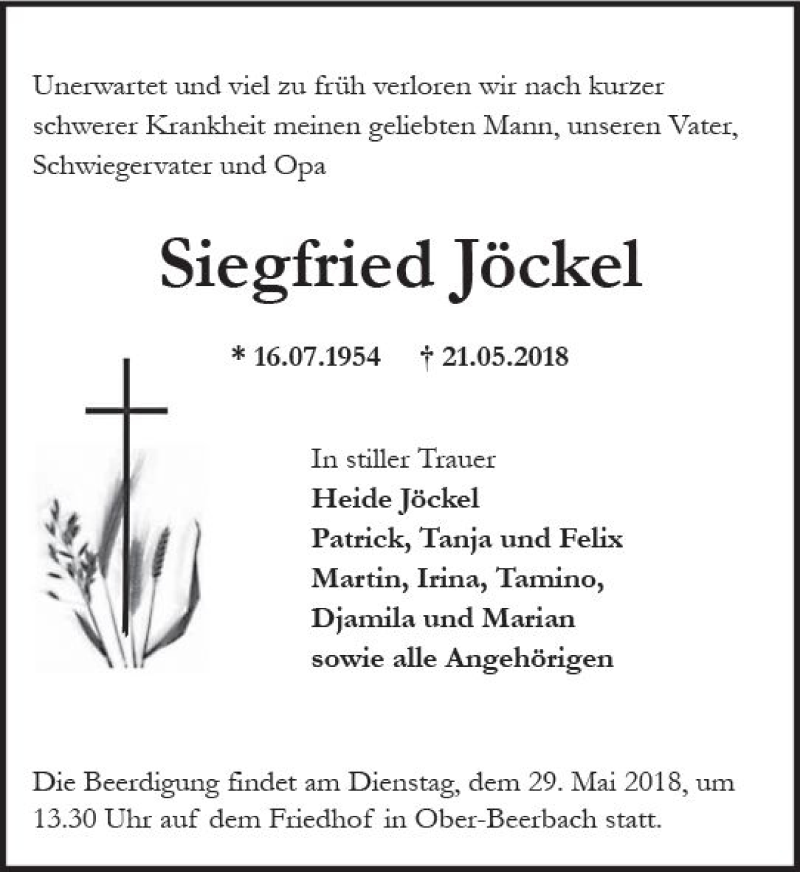 Unerwartet und viel zu früh verloren wir nach kurzer schwerer Krankheit meinen geliebten Mann, unseren Vater, Schwiegervater und Opa

Siegfried Jöckel

* 16.07.1954 † 21.05.2018

In stiller Trauer
Heide Jöckel
Patrick, Tanja und Felix
Martin, Irina, Tamino,
Djamila und Marian
sowie alle Angehörigen

Die Beerdigung findet am Dienstag, dem 29. Mai 2018, um 13.30 Uhr auf dem Friedhof in Ober-Beerbach statt.